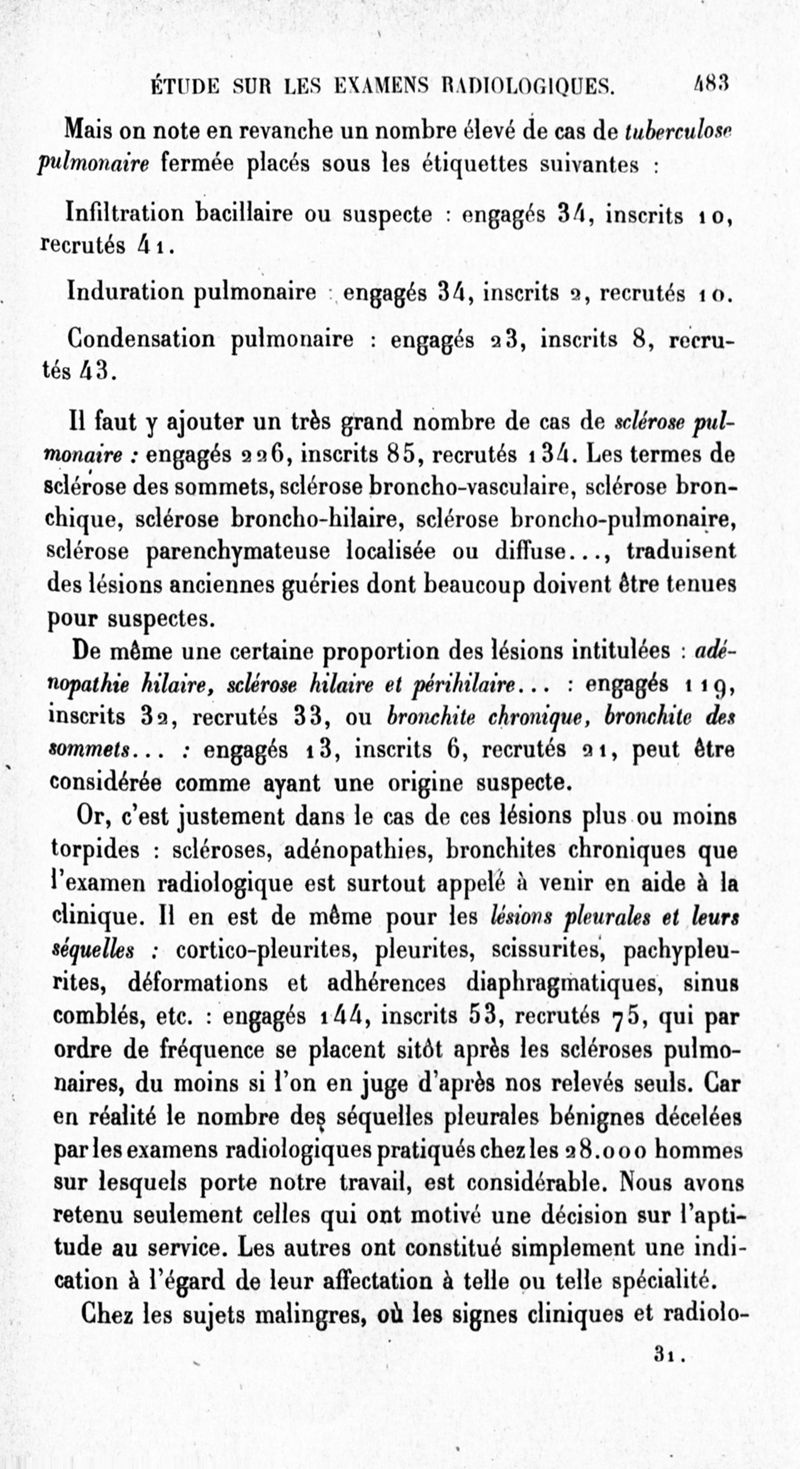 ÉTUDE SUR LES EXAMENS RADIOLOGIQUES. 483

Mais on note en revanche un nombre élevé de cas de tuberculose pulmonaire fermée placés sous les étiquettes suivantes :

Infiltration bacillaire ou suspecte : engagés 34, inscrits 10, recrutés 41.

Induration pulmonaire : engagés 34, inscrits 2, recrutés 10.

Condensation pulmonaire : engagés 23, inscrits 8, recrutés 43.

Il faut y ajouter un très grand nombre de cas de sclérose pulmonaire : engagés 226, inscrits 85, recrutés 134. Les termes de sclérose des sommets, sclérose broncho-vasculaire, sclérose bronchique, sclérose broncho-hilaire, sclérose broncho-pulmonaire, sclérose parenchymateuse localisée ou diffuse..., traduisent des lésions anciennes guéries dont beaucoup doivent être tenues pour suspectes.

De même une certaine proportion des lésions intitulées : adénopathie hilaire, sclérose hilaire et périhilaire... : engagés 119, inscrits 32, recrutés 33, ou bronchite chronique, bronchite des sommets... : engagés 13, inscrits 6, recrutés 21, peut être considérée comme ayant une origine suspecte.

Or, c'est justement dans le cas de ces lésions plus ou moins torpides : scléroses, adénopathies, bronchites chroniques que l'examen radiologique est surtout appelé à venir en aide à la clinique. Il en est de même pour les lésions pleurales et leurs séquelles : cortico-pleurites, pleurites, scissurites, pachypleurites, déformations et adhérences diaphragmatiques, sinus comblés, etc. : engagés 144, inscrits 53, recrutés 75, qui par ordre de fréquence se placent sitôt après les scléroses pulmonaires, du moins si l'on en juge d'après nos relevés seuls. Car en réalité le nombre des séquelles pleurales bénignes décelées par les examens radiologiques pratiqués chez les 28.000 hommes sur lesquels porte notre travail, est considérable. Nous avons retenu seulement celles qui ont motivé une décision sur l'aptitude au service. Les autres ont constitué simplement une indication à l'égard de leur affectation à telle ou telle spécialité.

Chez les sujets malingres, où les signes cliniques et radiolo-

31.